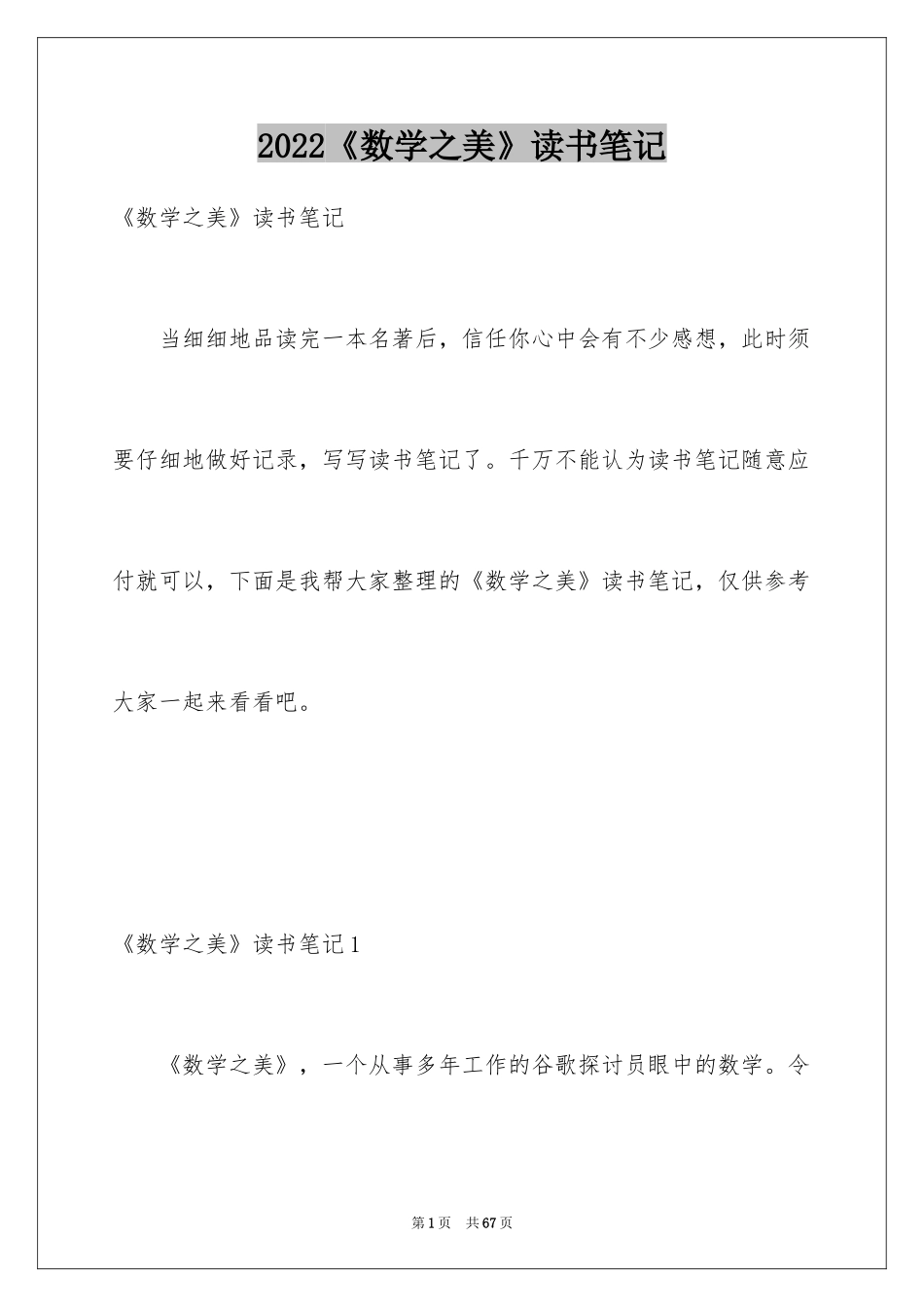 2022《数学之美》读书笔记

《数学之美》读书笔记

当细细地品读完一本名著后，信任你心中会有不少感想，此时须要仔细地做好记录，写写读书笔记了。千万不能认为读书笔记随意应付就可以，下面是我帮大家整理的《数学之美》读书笔记，仅供参考大家一起来看看吧。

《数学之美》读书笔记1

《数学之美》，一个从事多年工作的谷歌探讨员眼中的数学。令

第1页 共67页